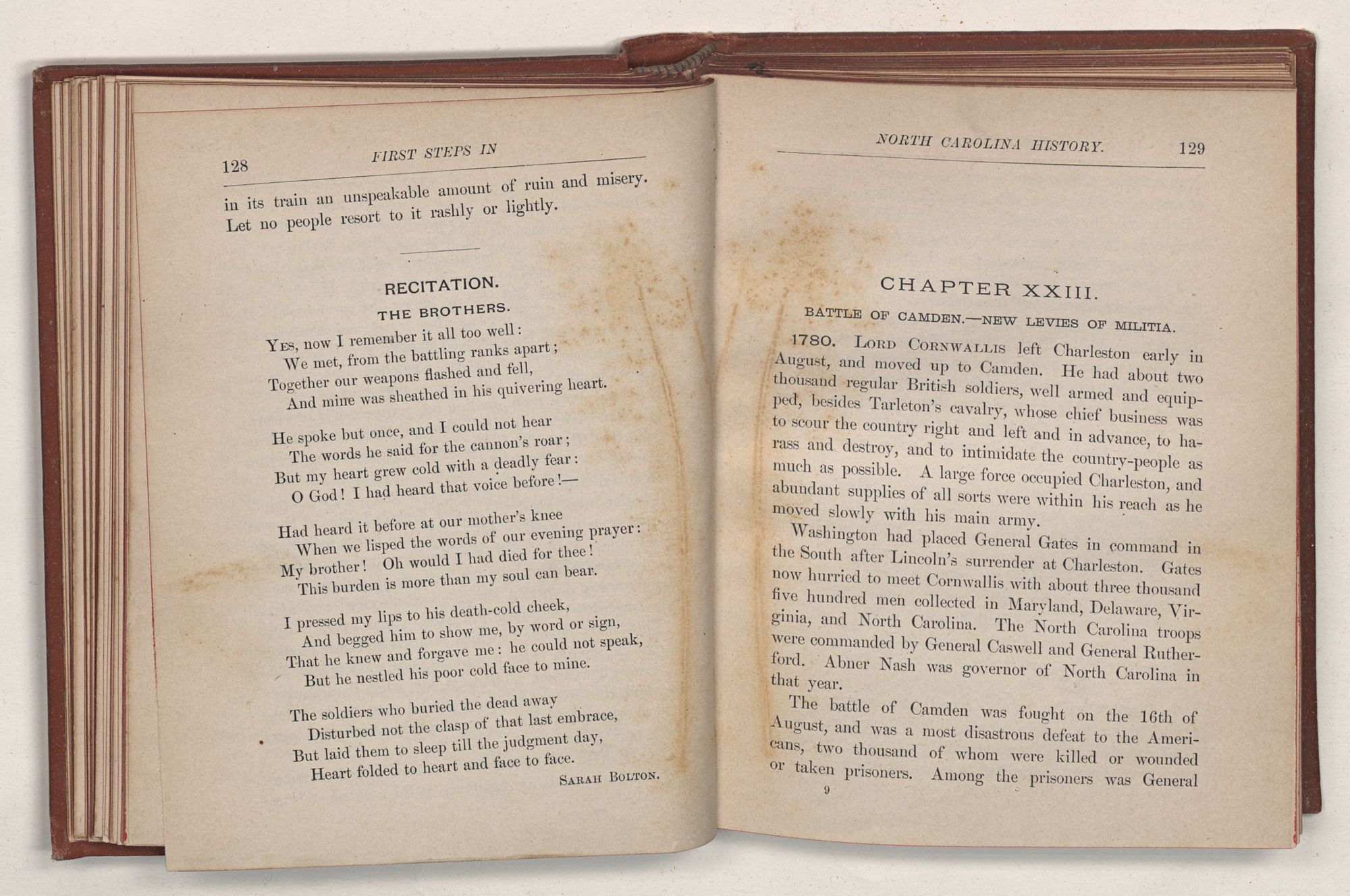 128 FIRST STEPS IN

in its train an unspeakable amount of ruin and misery. Let no people resort to it rashly or lightly.

RECITATION.

THE BROTHERS.

Yes, now I remember it all too well:
We met, from the battling ranks apart;
Together our weapons flashed and fell,
And mine was sheathed in his quivering heart.

He spoke but once, and I could not hear
The words he said for the cannon's roar;
But my heart grew cold with a deadly fear:
O God! I had heard that voice before!—

Had heard it before at our mother's knee
When we lisped the words of our evening prayer:
My brother! Oh would I had died for thee!
This burden is more than my soul can bear.

I pressed my lips to his death-cold cheek,
And begged him to show me, by word or sign,
That he knew and forgave me: he could not speak,
But he nestled his poor cold face to mine.

The soldiers who buried the dead away
Disturbed not the clasp of that last embrace,
But laid them to sleep till the judgment day,
Heart folded to heart and face to face.

Sarah Bolton.

NORTH CAROLINA HISTORY. 129

CHAPTER XXIII.

BATTLE OF CAMDEN.—NEW LEVIES OF MILITIA.

1780. Lord Cornwallis left Charleston early in August, and moved up to Camden. He had about two thousand regular British soldiers, well armed and equipped, besides Tarleton's cavalry, whose chief business was to scour the country right and left and in advance, to harass and destroy, and to intimidate the country-people as much as possible. A large force occupied Charleston, and abundant supplies of all sorts were within his reach as he moved slowly with his main army.

Washington had placed General Gates in command in the South after Lincoln's surrender at Charleston. Gates now hurried to meet Cornwallis with about three thousand five hundred men collected in Maryland, Delaware, Virginia, and North Carolina. The North Carolina troops were commanded by General Caswell and General Rutherford. Abner Nash was governor of North Carolina in that year.

The battle of Camden was fought on the 16th of August, and was a most disastrous defeat to the Americans, two thousand of whom were killed or wounded or taken prisoners. Among the prisoners was General

9